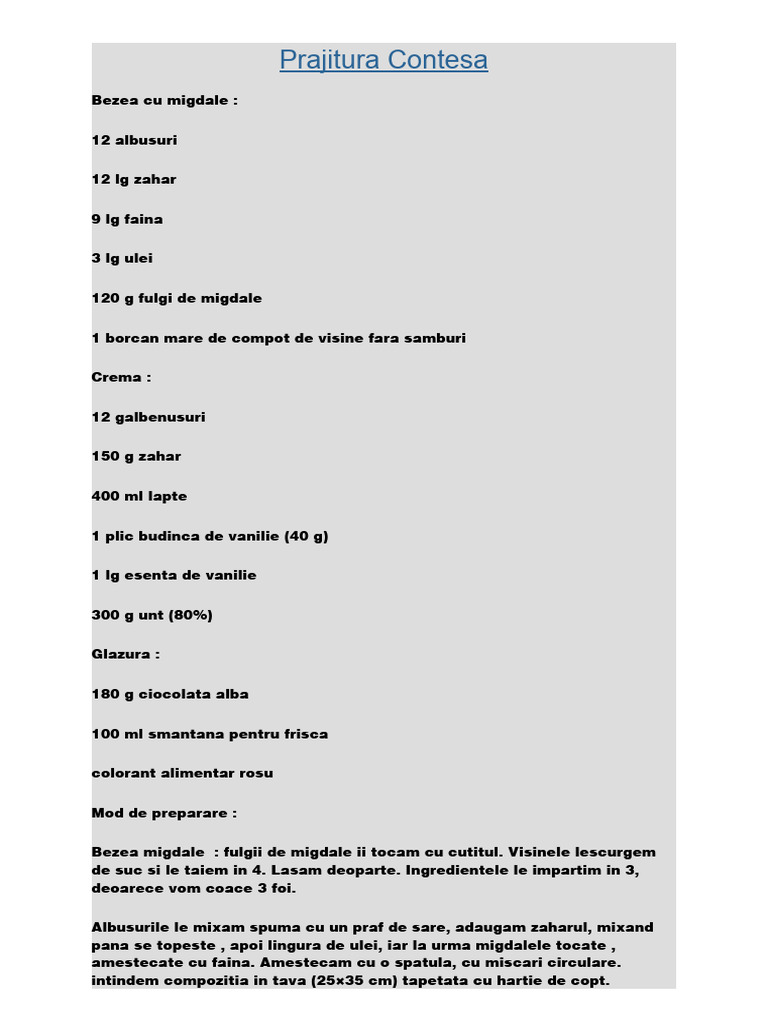 Prajitura Contesa

Bezea cu migdale :

12 albusuri

12 lg zahar

9 lg faina

3 lg ulei

120 g fulgi de migdale

1 borcan mare de compot de visine fara samburi

Crema :

12 galbenusuri

150 g zahar

400 ml lapte

1 plic budinca de vanilie (40 g)

1 lg esenta de vanilie

300 g unt (80%)

Glazura :

180 g ciocolata alba

100 ml smantana pentru frisca

colorant alimentar rosu

Mod de preparare :

Bezea migdale : fulgii de migdale ii tocam cu cutitul. Visinele lescurgem de suc si le taiem in 4. Lasam deoparte. Ingredientele le impartim in 3, deoarece vom coace 3 foi.

Albusurile le mixam spuma cu un praf de sare, adaugam zaharul, mixand pana se topeste , apoi lingura de ulei, iar la urma migdalele tocate , amestecate cu faina. Amestecam cu o spatula, cu miscari circulare. intindem compozitia in tava (25x35 cm) tapetata cu hartie de copt.